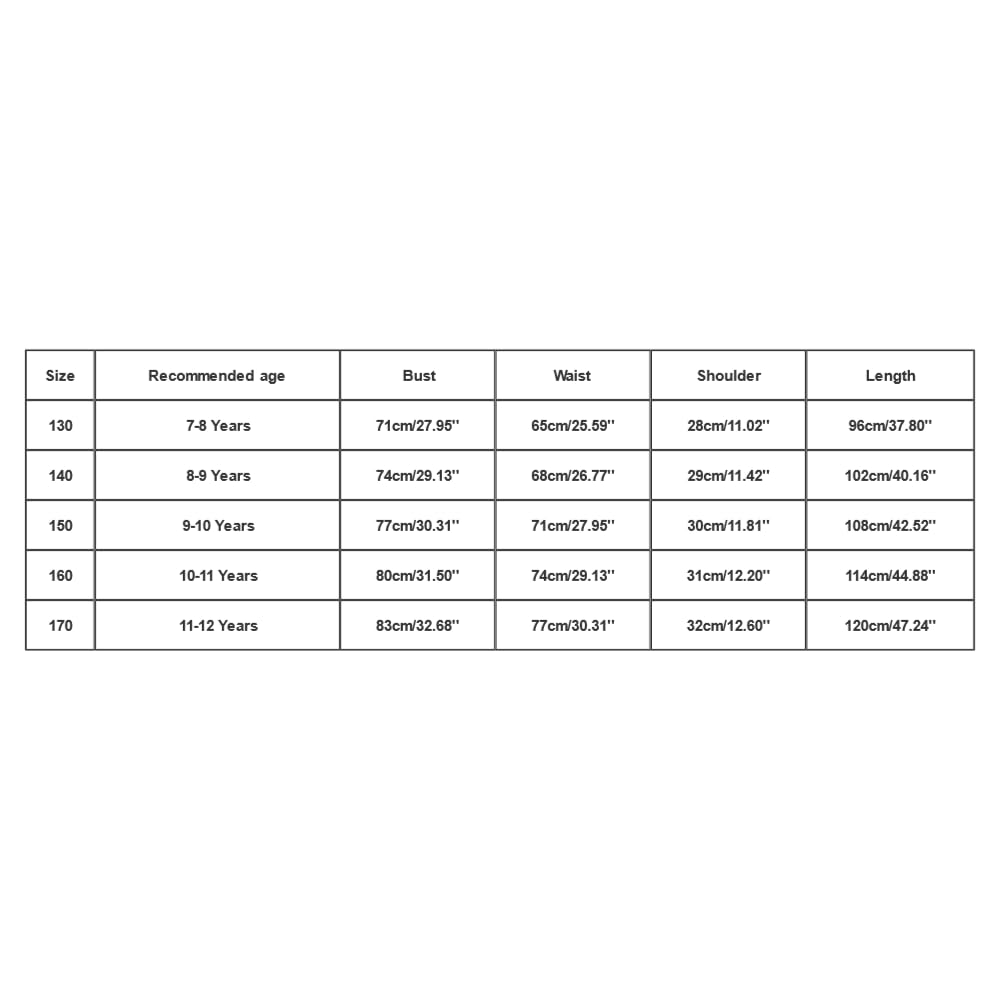 | Size | Recommended age | Bust | Waist | Shoulder | Length |
|---|---|---|---|---|---|
| 130 | 7-8 Years | 71cm/27.95'' | 65cm/25.59'' | 28cm/11.02'' | 96cm/37.80'' |
| 140 | 8-9 Years | 74cm/29.13'' | 68cm/26.77'' | 29cm/11.42'' | 102cm/40.16'' |
| 150 | 9-10 Years | 77cm/30.31'' | 71cm/27.95'' | 30cm/11.81'' | 108cm/42.52'' |
| 160 | 10-11 Years | 80cm/31.50'' | 74cm/29.13'' | 31cm/12.20'' | 114cm/44.88'' |
| 170 | 11-12 Years | 83cm/32.68'' | 77cm/30.31'' | 32cm/12.60'' | 120cm/47.24'' |